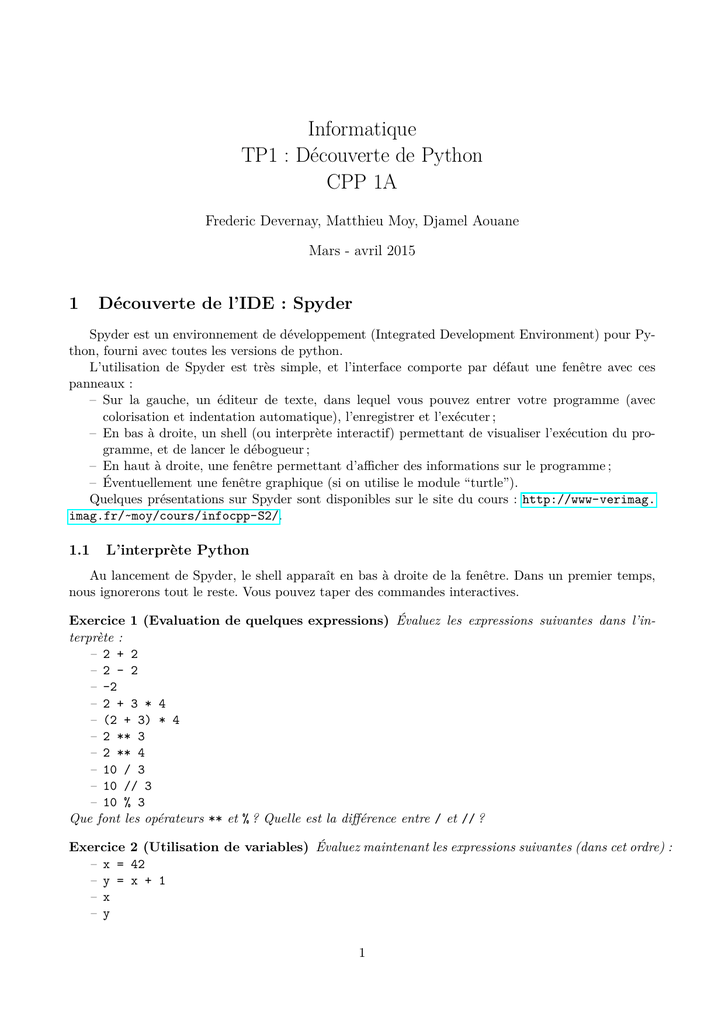 Informatique
TP1 : Découverte de Python
CPP 1A

Frederic Devernay, Matthieu Moy, Djamel Aouane

Mars - avril 2015

1 Découverte de l'IDE : Spyder

Spyder est un environnement de développement (Integrated Development Environment) pour Python, fourni avec toutes les versions de python.

L'utilisation de Spyder est très simple, et l'interface comporte par défaut une fenêtre avec ces panneaux :
– Sur la gauche, un éditeur de texte, dans lequel vous pouvez entrer votre programme (avec colorisation et indentation automatique), l'enregistrer et l'exécuter ;
– En bas à droite, un shell (ou interprète interactif) permettant de visualiser l'exécution du programme, et de lancer le débogueur ;
– En haut à droite, une fenêtre permettant d'afficher des informations sur le programme ;
– Éventuellement une fenêtre graphique (si on utilise le module "turtle").

Quelques présentations sur Spyder sont disponibles sur le site du cours : http://www-verimag.imag.fr/~moy/cours/infocpp-S2/.

1.1 L'interprète Python

Au lancement de Spyder, le shell apparaît en bas à droite de la fenêtre. Dans un premier temps, nous ignorerons tout le reste. Vous pouvez taper des commandes interactives.

Exercice 1 (Evaluation de quelques expressions) Évaluez les expressions suivantes dans l'interprète :
– 2 + 2
– 2 - 2
– -2
– 2 + 3 * 4
– (2 + 3) * 4
– 2 ** 3
– 2 ** 4
– 10 / 3
– 10 // 3
– 10 % 3
Que font les opérateurs ** et % ? Quelle est la différence entre / et // ?

Exercice 2 (Utilisation de variables) Évaluez maintenant les expressions suivantes (dans cet ordre) :
– x = 42
– y = x + 1
– x
– y

1